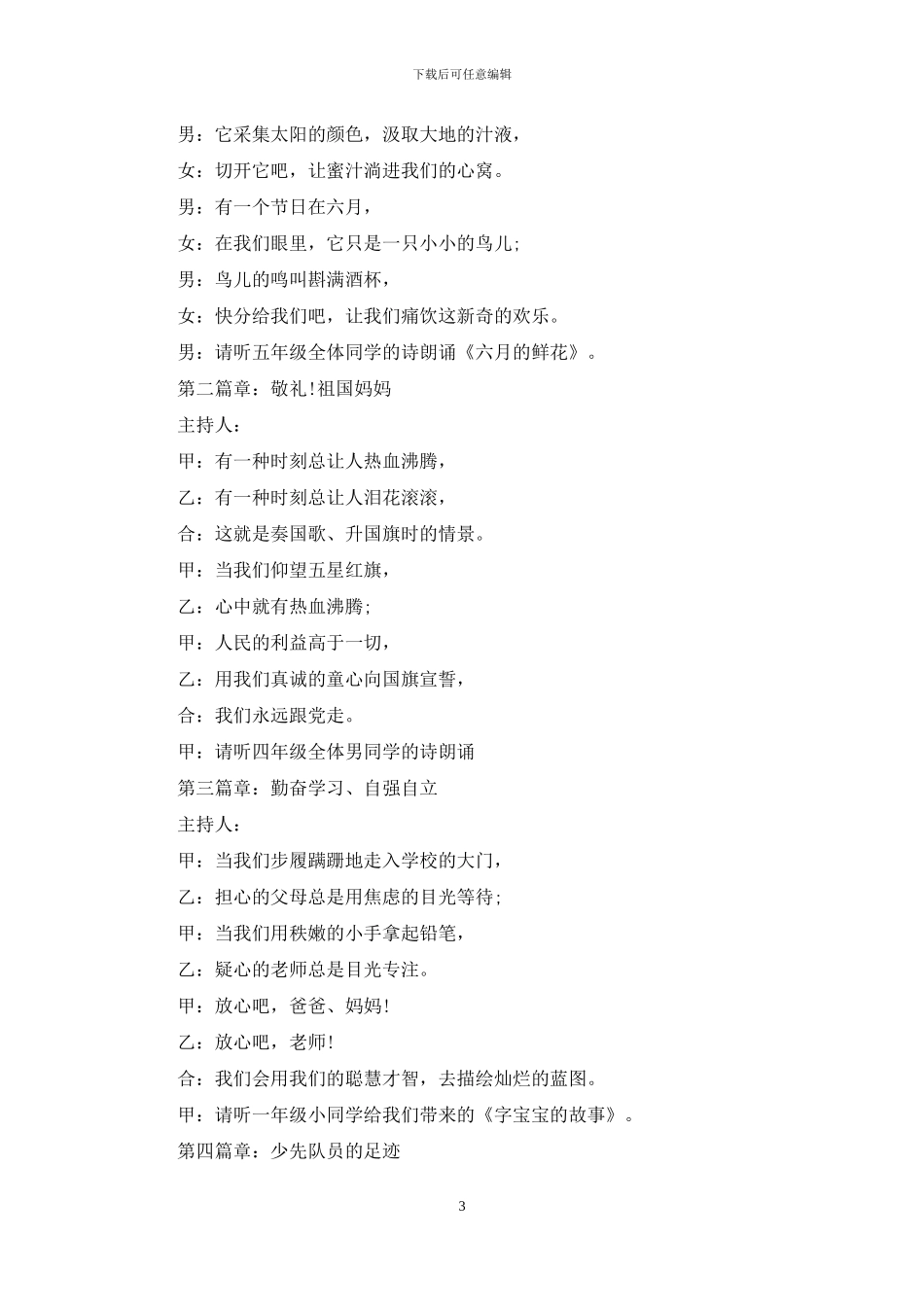 下载后可任意编辑

男：它采集太阳的颜色，汲取大地的汁液，

女：切开它吧，让蜜汁淌进我们的心窝。

男：有一个节日在六月，

女：在我们眼里，它只是一只小小的鸟儿;

男：鸟儿的鸣叫斟满酒杯，

女：快分给我们吧，让我们痛饮这新奇的欢乐。

男：请听五年级全体同学的诗朗诵《六月的鲜花》。

第二篇章：敬礼!祖国妈妈

主持人：

甲：有一种时刻总让人热血沸腾，

乙：有一种时刻总让人泪花滚滚，

合：这就是奏国歌、升国旗时的情景。

甲：当我们仰望五星红旗，

乙：心中就有热血沸腾;

甲：人民的利益高于一切，

乙：用我们真诚的童心向国旗宣誓，

合：我们永远跟党走。

甲：请听四年级全体男同学的诗朗诵

第三篇章：勤奋学习、自强自立

主持人：

甲：当我们步履蹒跚地走入学校的大门，

乙：担心的父母总是用焦虑的目光等待;

甲：当我们用秩嫩的小手拿起铅笔，

乙：疑心的老师总是目光专注。

甲：放心吧，爸爸、妈妈!

乙：放心吧，老师!

合：我们会用我们的聪慧才智，去描绘灿烂的蓝图。

甲：请听一年级小同学给我们带来的《字宝宝的故事》。

第四篇章：少先队员的足迹

3